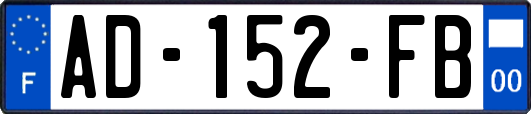 F
AD-152-FB
00